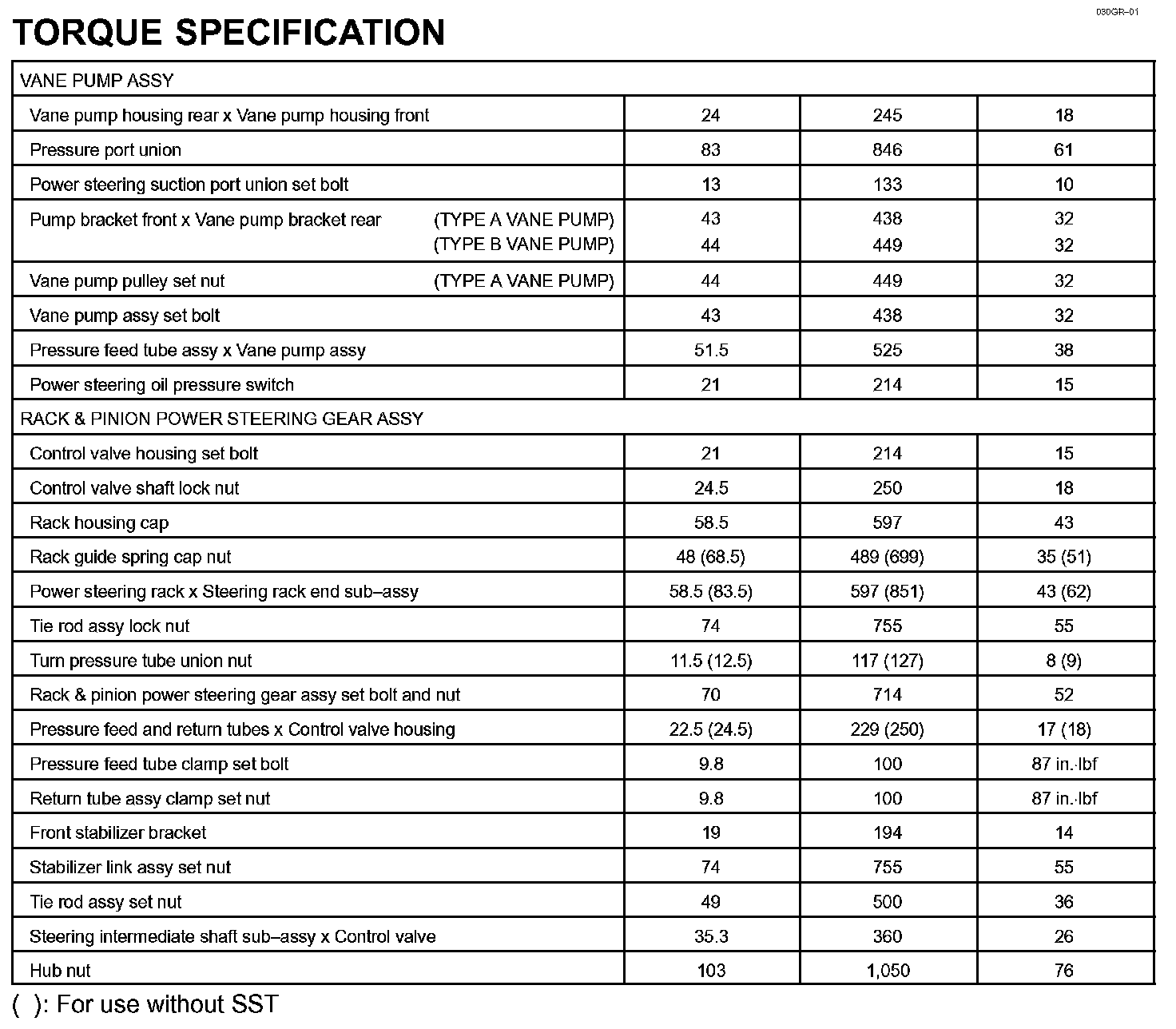 030GR–01

TORQUE SPECIFICATION

| VANE PUMP ASSY | | | |
|---|---|---|---|
| Vane pump housing rear x Vane pump housing front | 24 | 245 | 18 |
| Pressure port union | 83 | 846 | 61 |
| Power steering suction port union set bolt | 13 | 133 | 10 |
| Pump bracket front x Vane pump bracket rear (TYPE A VANE PUMP) (TYPE B VANE PUMP) | 43 44 | 438 449 | 32 32 |
| Vane pump pulley set nut (TYPE A VANE PUMP) | 44 | 449 | 32 |
| Vane pump assy set bolt | 43 | 438 | 32 |
| Pressure feed tube assy x Vane pump assy | 51.5 | 525 | 38 |
| Power steering oil pressure switch | 21 | 214 | 15 |
| RACK & PINION POWER STEERING GEAR ASSY | | | |
| Control valve housing set bolt | 21 | 214 | 15 |
| Control valve shaft lock nut | 24.5 | 250 | 18 |
| Rack housing cap | 58.5 | 597 | 43 |
| Rack guide spring cap nut | 48 (68.5) | 489 (699) | 35 (51) |
| Power steering rack x Steering rack end sub–assy | 58.5 (83.5) | 597 (851) | 43 (62) |
| Tie rod assy lock nut | 74 | 755 | 55 |
| Turn pressure tube union nut | 11.5 (12.5) | 117 (127) | 8 (9) |
| Rack & pinion power steering gear assy set bolt and nut | 70 | 714 | 52 |
| Pressure feed and return tubes x Control valve housing | 22.5 (24.5) | 229 (250) | 17 (18) |
| Pressure feed tube clamp set bolt | 9.8 | 100 | 87 in.·lbf |
| Return tube assy clamp set nut | 9.8 | 100 | 87 in.·lbf |
| Front stabilizer bracket | 19 | 194 | 14 |
| Stabilizer link assy set nut | 74 | 755 | 55 |
| Tie rod assy set nut | 49 | 500 | 36 |
| Steering intermediate shaft sub–assy x Control valve | 35.3 | 360 | 26 |
| Hub nut | 103 | 1,050 | 76 |

( ): For use without SST